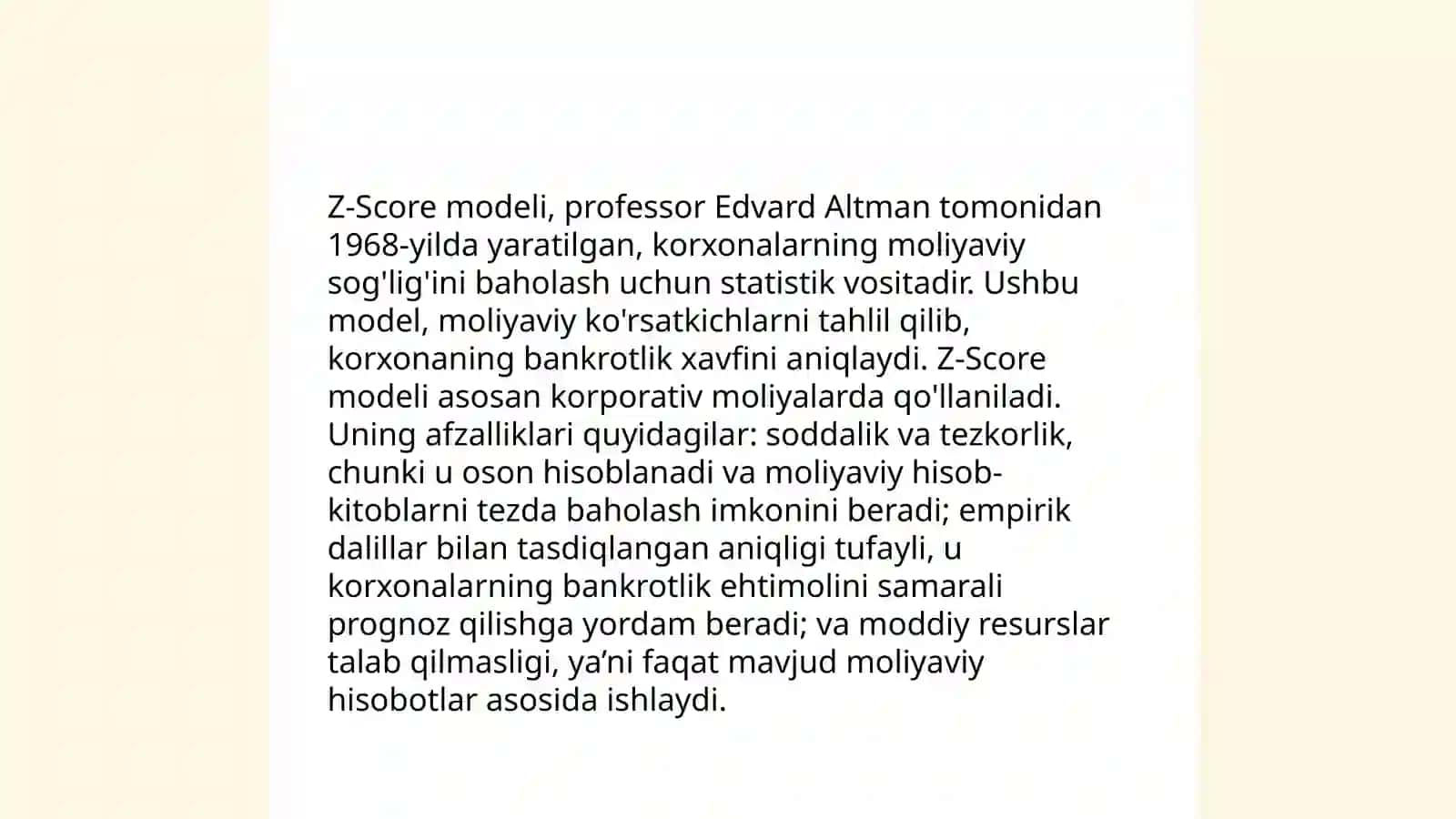 Z-Score modeli, professor Edvard Altman tomonidan 1968-yilda yaratilgan, korxonalarning moliyaviy sog'lig'ini baholash uchun statistik vositadir. Ushbu model, moliyaviy ko'rsatkichlarni tahlil qilib, korxonaning bankrotlik xavfini aniqlaydi. Z-Score modeli asosan korporativ moliyalarda qo'llaniladi. Uning afzalliklari quyidagilar: soddalik va tezkorlik, chunki u oson hisoblanadi va moliyaviy hisob-kitoblarni tezda baholash imkonini beradi; empirik dalillar bilan tasdiqlangan aniqligi tufayli, u korxonalarning bankrotlik ehtimolini samarali prognoz qilishga yordam beradi; va moddiy resurslar talab qilmasligi, ya’ni faqat mavjud moliyaviy hisobotlar asosida ishlaydi.